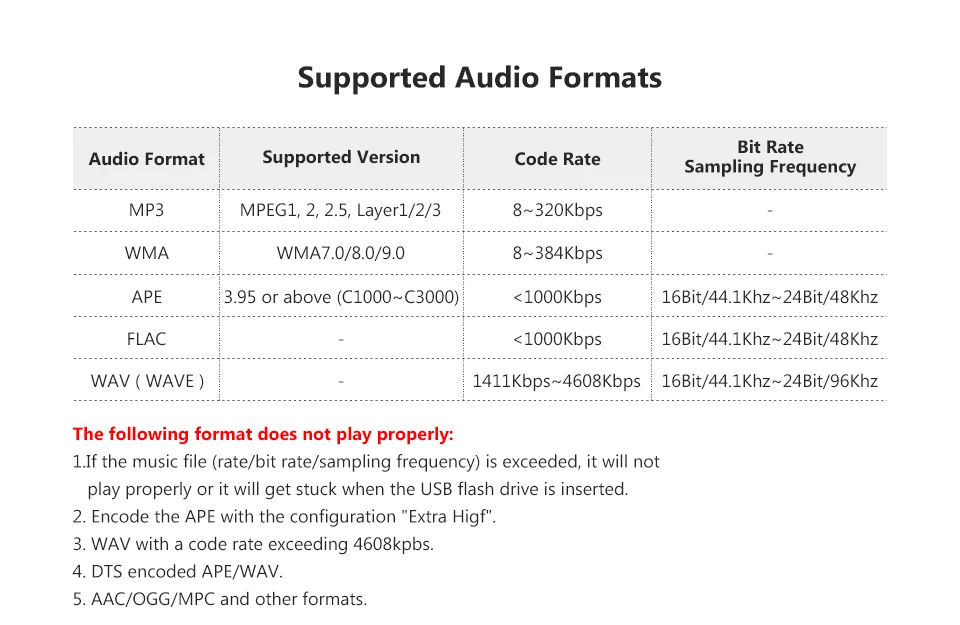 Supported Audio Formats

| Audio Format | Supported Version | Code Rate | Bit Rate Sampling Frequency |
|---|---|---|---|
| MP3 | MPEG1, 2, 2.5, Layer1/2/3 | 8~320Kbps | - |
| WMA | WMA7.0/8.0/9.0 | 8~384Kbps | - |
| APE | 3.95 or above (C1000~C3000) | <1000Kbps | 16Bit/44.1Khz~24Bit/48Khz |
| FLAC | - | <1000Kbps | 16Bit/44.1Khz~24Bit/48Khz |
| WAV ( WAVE ) | - | 1411Kbps~4608Kbps | 16Bit/44.1Khz~24Bit/96Khz |

The following format does not play properly:
1.If the music file (rate/bit rate/sampling frequency) is exceeded, it will not play properly or it will get stuck when the USB flash drive is inserted.
2. Encode the APE with the configuration "Extra Higf".
3. WAV with a code rate exceeding 4608kpbs.
4. DTS encoded APE/WAV.
5. AAC/OGG/MPC and other formats.